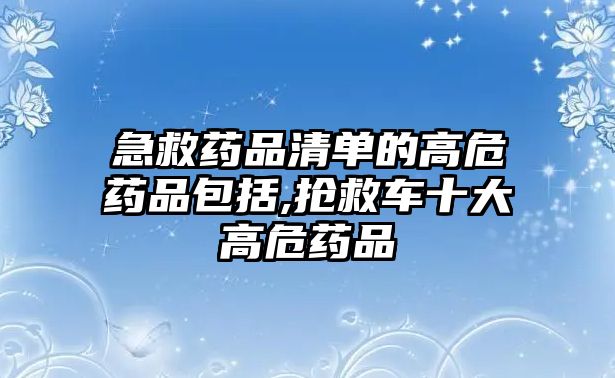 急救药品清单的高危药品包括,抢救车十大高危药品